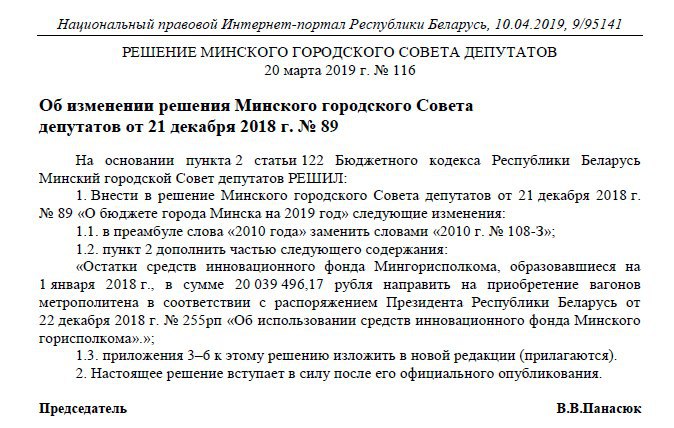 Национальный правовой Интернет-портал Республики Беларусь, 10.04.2019, 9/95141

РЕШЕНИЕ МИНСКОГО ГОРОДСКОГО СОВЕТА ДЕПУТАТОВ
20 марта 2019 г. № 116

Об изменении решения Минского городского Совета депутатов от 21 декабря 2018 г. № 89

На основании пункта 2 статьи 122 Бюджетного кодекса Республики Беларусь Минский городской Совет депутатов РЕШИЛ:

1. Внести в решение Минского городского Совета депутатов от 21 декабря 2018 г. № 89 «О бюджете города Минска на 2019 год» следующие изменения:

1.1. в преамбуле слова «2010 года» заменить словами «2010 г. № 108-З»;

1.2. пункт 2 дополнить частью следующего содержания:

«Остатки средств инновационного фонда Мингорисполкома, образовавшиеся на 1 января 2018 г., в сумме 20 039 496,17 рубля направить на приобретение вагонов метрополитена в соответствии с распоряжением Президента Республики Беларусь от 22 декабря 2018 г. № 255рп «Об использовании средств инновационного фонда Минского горисполкома».»;

1.3. приложения 3–6 к этому решению изложить в новой редакции (прилагаются).

2. Настоящее решение вступает в силу после его официального опубликования.

Председатель В.В.Панасюк